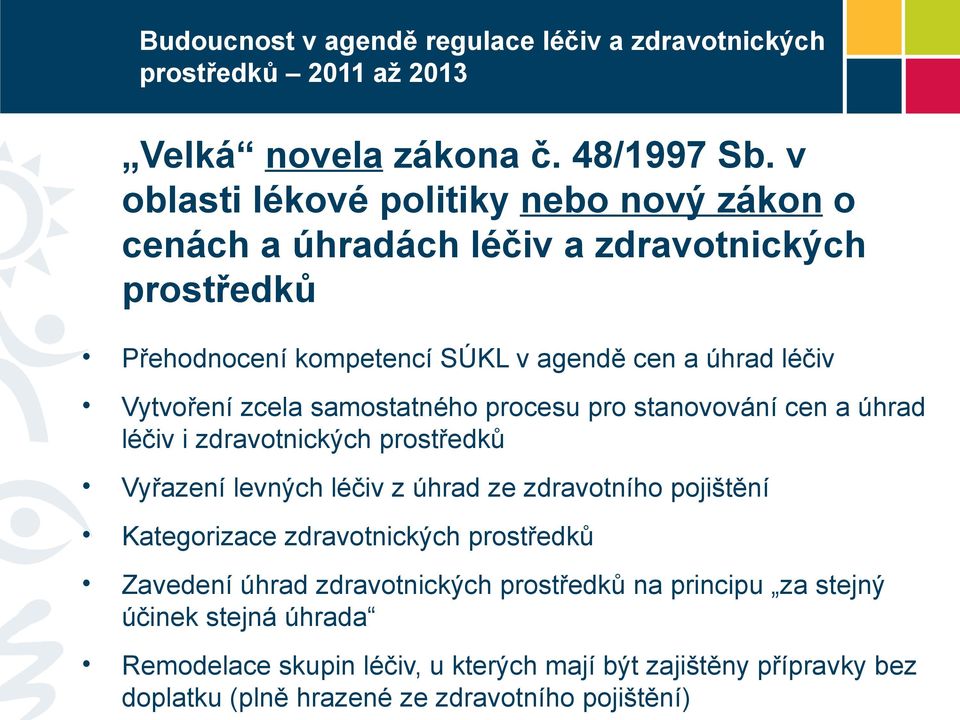 Budoucnost v agendě regulace léčiv a zdravotnických prostředků – 2011 až 2013

„Velká“ novela zákona č. 48/1997 Sb. v oblasti lékové politiky nebo nový zákon o cenách a úhradách léčiv a zdravotnických prostředků

• Přehodnocení kompetencí SÚKL v agendě cen a úhrad léčiv
• Vytvoření zcela samostatného procesu pro stanovování cen a úhrad léčiv i zdravotnických prostředků
• Vyřazení levných léčiv z úhrad ze zdravotního pojištění
• Kategorizace zdravotnických prostředků
• Zavedení úhrad zdravotnických prostředků na principu „za stejný účinek stejná úhrada“
• Remodelace skupin léčiv, u kterých mají být zajištěny přípravky bez doplatku (plně hrazené ze zdravotního pojištění)